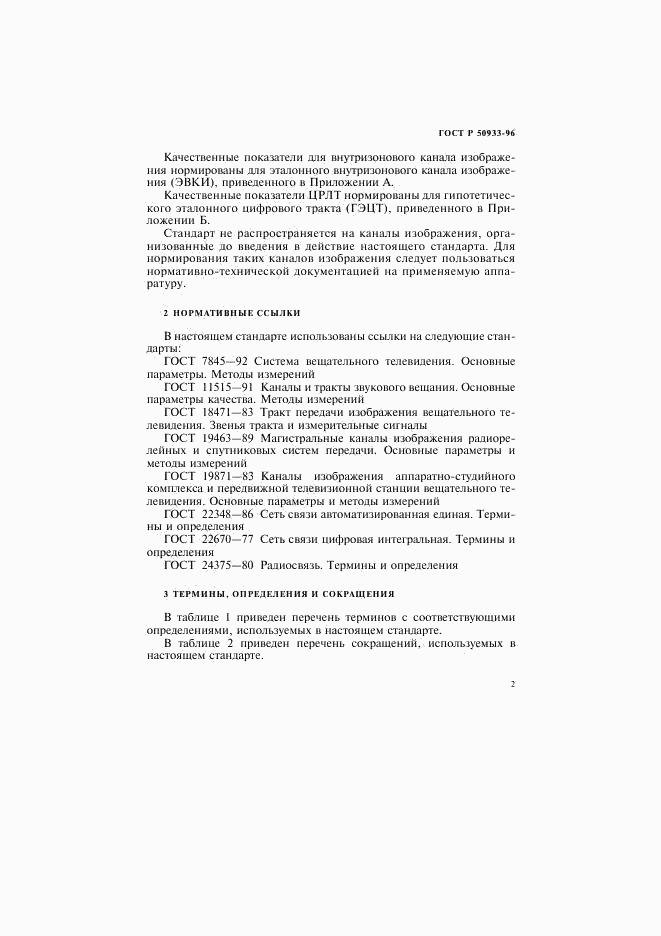 ГОСТ Р 50933-96

Качественные показатели для внутризонового канала изображения нормированы для эталонного внутризонового канала изображения (ЭВКИ), приведенного в Приложении А.

Качественные показатели ЦРЛТ нормированы для гипотетического эталонного цифрового тракта (ГЭЦТ), приведенного в Приложении Б.

Стандарт не распространяется на каналы изображения, организованные до введения в действие настоящего стандарта. Для нормирования таких каналов изображения следует пользоваться нормативно-технической документацией на применяемую аппаратуру.

2 НОРМАТИВНЫЕ ССЫЛКИ

В настоящем стандарте использованы ссылки на следующие стандарты:

ГОСТ 7845—92 Система вещательного телевидения. Основные параметры. Методы измерений

ГОСТ 11515—91 Каналы и тракты звукового вещания. Основные параметры качества. Методы измерений

ГОСТ 18471—83 Тракт передачи изображения вещательного телевидения. Звенья тракта и измерительные сигналы

ГОСТ 19463—89 Магистральные каналы изображения радиорелейных и спутниковых систем передачи. Основные параметры и методы измерений

ГОСТ 19871—83 Каналы изображения аппаратно-студийного комплекса и передвижной телевизионной станции вещательного телевидения. Основные параметры и методы измерений

ГОСТ 22348—86 Сеть связи автоматизированная единая. Термины и определения

ГОСТ 22670—77 Сеть связи цифровая интегральная. Термины и определения

ГОСТ 24375—80 Радиосвязь. Термины и определения

3 ТЕРМИНЫ, ОПРЕДЕЛЕНИЯ И СОКРАЩЕНИЯ

В таблице 1 приведен перечень терминов с соответствующими определениями, используемых в настоящем стандарте.

В таблице 2 приведен перечень сокращений, используемых в настоящем стандарте.

2